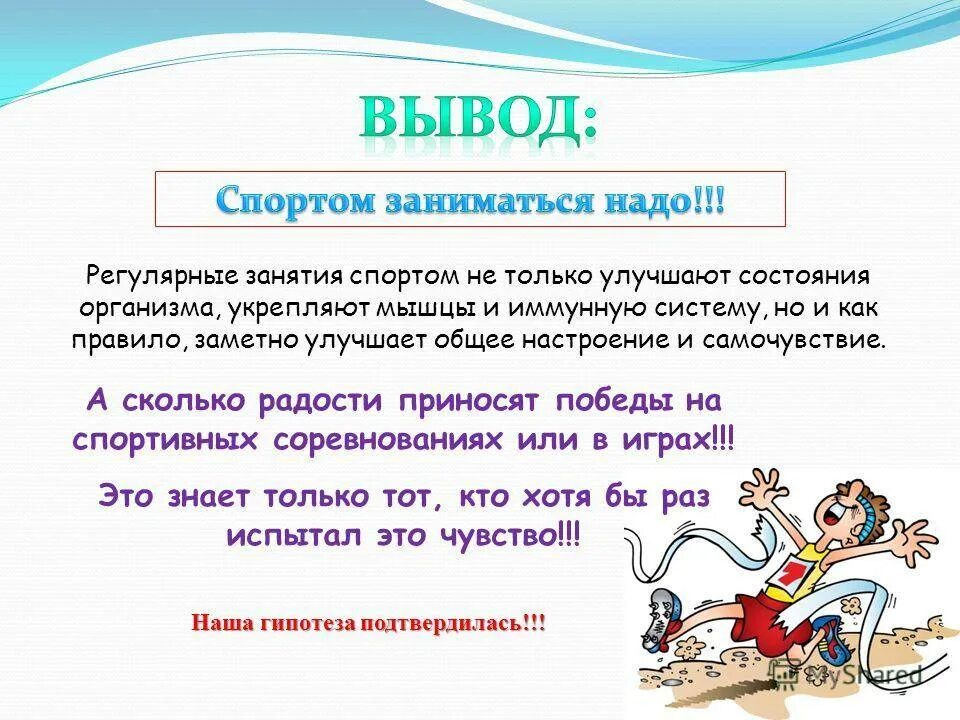 ВЫВОД:

Спортом заниматься надо!!!

Регулярные занятия спортом не только улучшают состояния организма, укрепляют мышцы и иммунную систему, но и как правило, заметно улучшает общее настроение и самочувствие.

А сколько радости приносят победы на спортивных соревнованиях или в играх!!!

Это знает только тот, кто хотя бы раз испытал это чувство!!!

Наша гипотеза подтвердилась!!!

MyShared